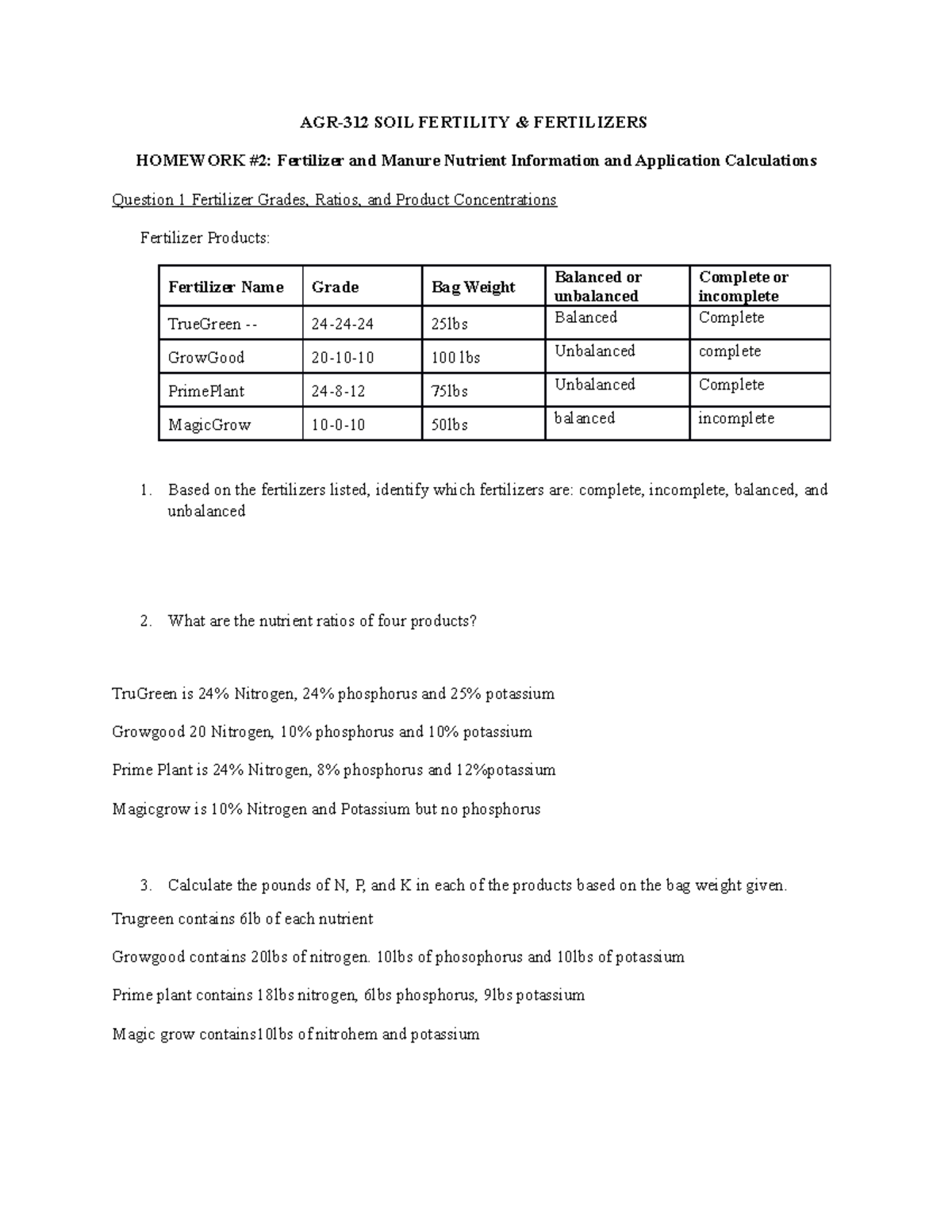 AGR-312 SOIL FERTILITY & FERTILIZERS

HOMEWORK #2: Fertilizer and Manure Nutrient Information and Application Calculations

Question 1 Fertilizer Grades, Ratios, and Product Concentrations

Fertilizer Products:

| Fertilizer Name | Grade | Bag Weight | Balanced or unbalanced | Complete or incomplete |
|---|---|---|---|---|
| TrueGreen -- | 24-24-24 | 25lbs | Balanced | Complete |
| GrowGood | 20-10-10 | 100 lbs | Unbalanced | complete |
| PrimePlant | 24-8-12 | 75lbs | Unbalanced | Complete |
| MagicGrow | 10-0-10 | 50lbs | balanced | incomplete |

1. Based on the fertilizers listed, identify which fertilizers are: complete, incomplete, balanced, and unbalanced

2. What are the nutrient ratios of four products?

TruGreen is 24% Nitrogen, 24% phosphorus and 25% potassium

Growgood 20 Nitrogen, 10% phosphorus and 10% potassium

Prime Plant is 24% Nitrogen, 8% phosphorus and 12%potassium

Magicgrow is 10% Nitrogen and Potassium but no phosphorus

3. Calculate the pounds of N, P, and K in each of the products based on the bag weight given.

Trugreen contains 6lb of each nutrient

Growgood contains 20lbs of nitrogen. 10lbs of phosophorus and 10lbs of potassium

Prime plant contains 18lbs nitrogen, 6lbs phosphorus, 9lbs potassium

Magic grow contains10lbs of nitrohem and potassium